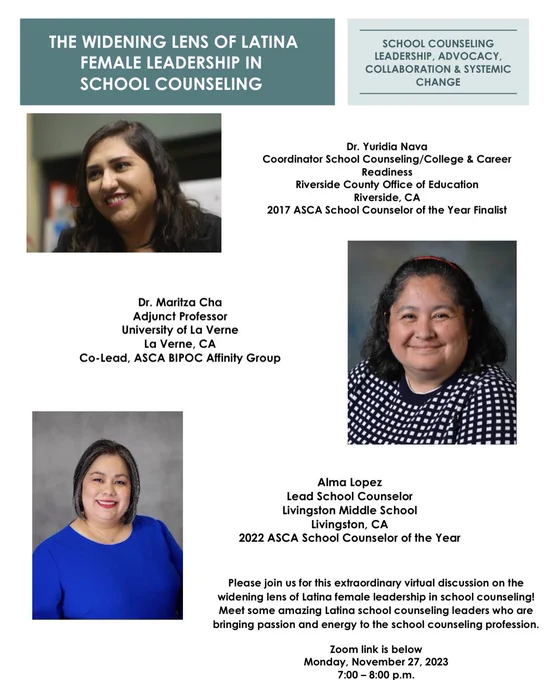 THE WIDENING LENS OF LATINA FEMALE LEADERSHIP IN SCHOOL COUNSELING

SCHOOL COUNSELING LEADERSHIP, ADVOCACY, COLLABORATION & SYSTEMIC CHANGE

Dr. Yuridia Nava
Coordinator School Counseling/College & Career Readiness
Riverside County Office of Education
Riverside, CA
2017 ASCA School Counselor of the Year Finalist

Dr. Maritza Cha
Adjunct Professor
University of La Verne
La Verne, CA
Co-Lead, ASCA BIPOC Affinity Group

Alma Lopez
Lead School Counselor
Livingston Middle School
Livingston, CA
2022 ASCA School Counselor of the Year

Please join us for this extraordinary virtual discussion on the widening lens of Latina female leadership in school counseling! Meet some amazing Latina school counseling leaders who are bringing passion and energy to the school counseling profession.

Zoom link is below
Monday, November 27, 2023
7:00 – 8:00 p.m.